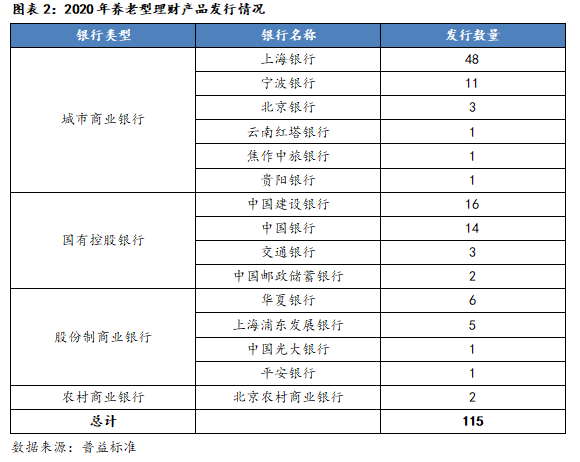 图表 2：2020 年养老型理财产品发行情况

| 银行类型 | 银行名称 | 发行数量 |
|---|---|---|
| 城市商业银行 | 上海银行 | 48 |
| | 宁波银行 | 11 |
| | 北京银行 | 3 |
| | 云南红塔银行 | 1 |
| | 焦作中旅银行 | 1 |
| | 贵阳银行 | 1 |
| 国有控股银行 | 中国建设银行 | 16 |
| | 中国银行 | 14 |
| | 交通银行 | 3 |
| | 中国邮政储蓄银行 | 2 |
| 股份制商业银行 | 华夏银行 | 6 |
| | 上海浦东发展银行 | 5 |
| | 中国光大银行 | 1 |
| | 平安银行 | 1 |
| 农村商业银行 | 北京农村商业银行 | 2 |
| 总计 | | 115 |

数据来源：普益标准